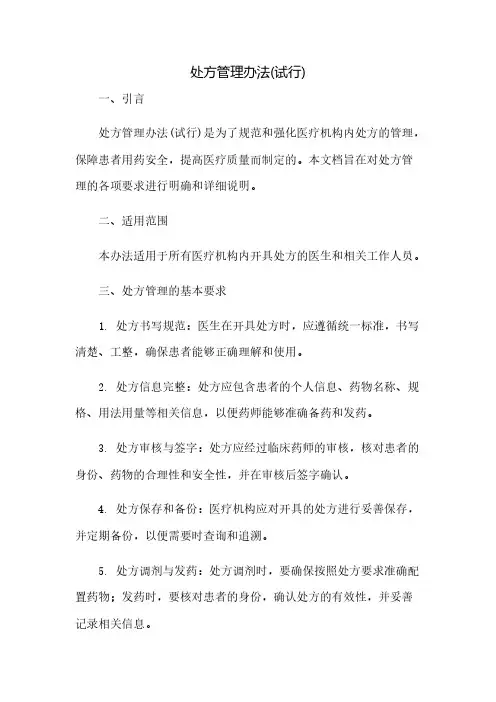 处方管理办法(试行)

一、引言

处方管理办法(试行)是为了规范和强化医疗机构内处方的管理，保障患者用药安全，提高医疗质量而制定的。本文档旨在对处方管理的各项要求进行明确和详细说明。

二、适用范围

本办法适用于所有医疗机构内开具处方的医生和相关工作人员。

三、处方管理的基本要求

1. 处方书写规范：医生在开具处方时，应遵循统一标准，书写清楚、工整，确保患者能够正确理解和使用。

2. 处方信息完整：处方应包含患者的个人信息、药物名称、规格、用法用量等相关信息，以便药师能够准确备药和发药。

3. 处方审核与签字：处方应经过临床药师的审核，核对患者的身份、药物的合理性和安全性，并在审核后签字确认。

4. 处方保存和备份：医疗机构应对开具的处方进行妥善保存，并定期备份，以便需要时查询和追溯。

5. 处方调剂与发药：处方调剂时，要确保按照处方要求准确配置药物；发药时，要核对患者的身份，确认处方的有效性，并妥善记录相关信息。